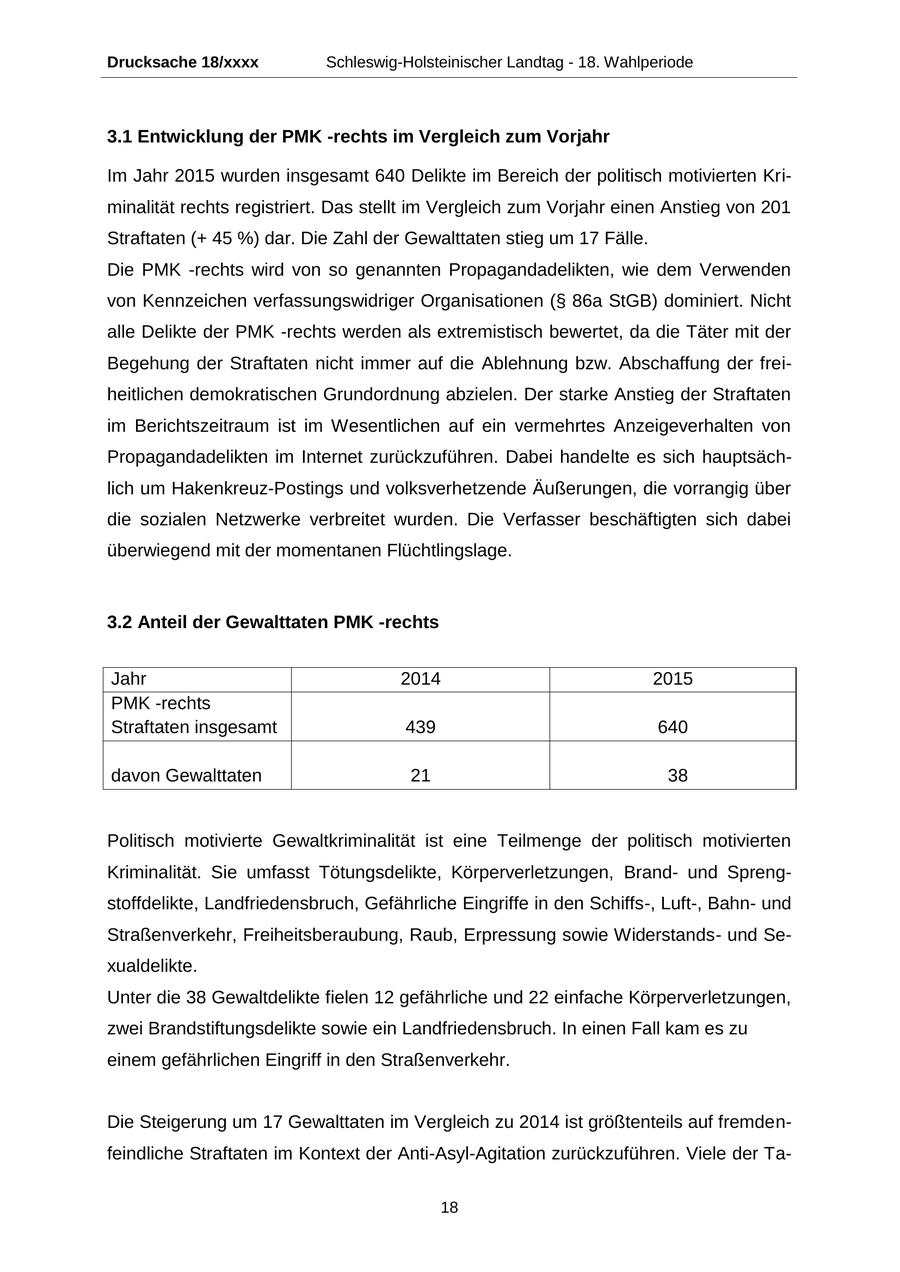 Drucksache 18/xxxx Schleswig-Holsteinischer Landtag - 18. Wahlperiode

3.1 Entwicklung der PMK -rechts im Vergleich zum Vorjahr

Im Jahr 2015 wurden insgesamt 640 Delikte im Bereich der politisch motivierten Kriminalität rechts registriert. Das stellt im Vergleich zum Vorjahr einen Anstieg von 201 Straftaten (+ 45 %) dar. Die Zahl der Gewalttaten stieg um 17 Fälle.
Die PMK -rechts wird von so genannten Propagandadelikten, wie dem Verwenden von Kennzeichen verfassungswidriger Organisationen (§ 86a StGB) dominiert. Nicht alle Delikte der PMK -rechts werden als extremistisch bewertet, da die Täter mit der Begehung der Straftaten nicht immer auf die Ablehnung bzw. Abschaffung der freiheitlichen demokratischen Grundordnung abzielen. Der starke Anstieg der Straftaten im Berichtszeitraum ist im Wesentlichen auf ein vermehrtes Anzeigeverhalten von Propagandadelikten im Internet zurückzuführen. Dabei handelte es sich hauptsächlich um Hakenkreuz-Postings und volksverhetzende Äußerungen, die vorrangig über die sozialen Netzwerke verbreitet wurden. Die Verfasser beschäftigten sich dabei überwiegend mit der momentanen Flüchtlingslage.

3.2 Anteil der Gewalttaten PMK -rechts

| Jahr | 2014 | 2015 |
|---|---|---|
| PMK -rechts Straftaten insgesamt | 439 | 640 |
| davon Gewalttaten | 21 | 38 |

Politisch motivierte Gewaltkriminalität ist eine Teilmenge der politisch motivierten Kriminalität. Sie umfasst Tötungsdelikte, Körperverletzungen, Brand- und Sprengstoffdelikte, Landfriedensbruch, Gefährliche Eingriffe in den Schiffs-, Luft-, Bahn- und Straßenverkehr, Freiheitsberaubung, Raub, Erpressung sowie Widerstands- und Sexualdelikte.
Unter die 38 Gewaltdelikte fielen 12 gefährliche und 22 einfache Körperverletzungen, zwei Brandstiftungsdelikte sowie ein Landfriedensbruch. In einen Fall kam es zu einem gefährlichen Eingriff in den Straßenverkehr.

Die Steigerung um 17 Gewalttaten im Vergleich zu 2014 ist größtenteils auf fremdenfeindliche Straftaten im Kontext der Anti-Asyl-Agitation zurückzuführen. Viele der Ta-

18